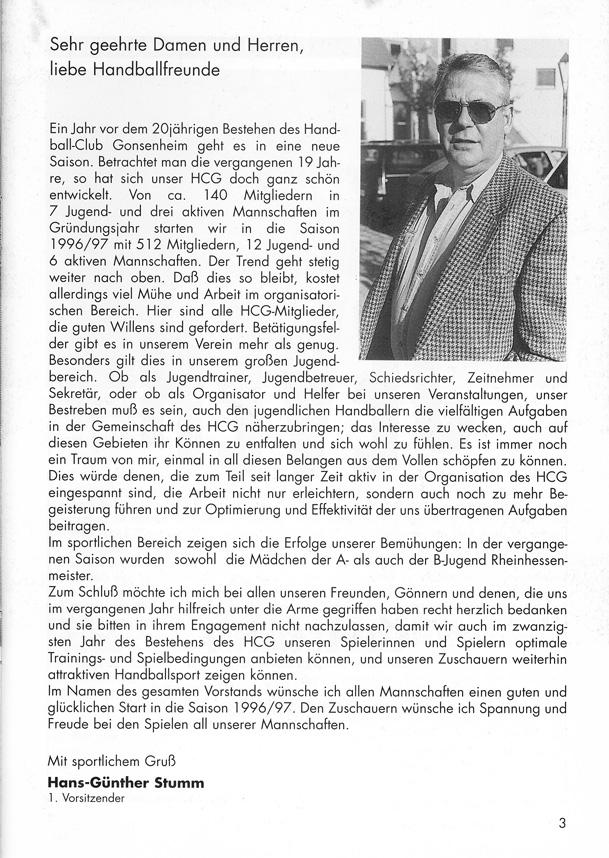 Sehr geehrte Damen und Herren,
liebe Handballfreunde

Ein Jahr vor dem 20jährigen Bestehen des Handball-Club Gonsenheim geht es in eine neue Saison. Betrachtet man die vergangenen 19 Jahre, so hat sich unser HCG doch ganz schön entwickelt. Von ca. 140 Mitgliedern in 7 Jugend- und drei aktiven Mannschaften im Gründungsjahr starten wir in die Saison 1996/97 mit 512 Mitgliedern, 12 Jugend- und 6 aktiven Mannschaften. Der Trend geht stetig weiter nach oben. Daß dies so bleibt, kostet allerdings viel Mühe und Arbeit im organisatorischen Bereich. Hier sind alle HCG-Mitglieder, die guten Willens sind gefordert. Betätigungsfelder gibt es in unserem Verein mehr als genug. Besonders gilt dies in unserem großen Jugendbereich. Ob als Jugendtrainer, Jugendbetreuer, Schiedsrichter, Zeitnehmer und Sekretär, oder ob als Organisator und Helfer bei unseren Veranstaltungen, unser Bestreben muß es sein, auch den jugendlichen Handballern die vielfältigen Aufgaben in der Gemeinschaft des HCG näherzubringen; das Interesse zu wecken, auch auf diesen Gebieten ihr Können zu entfalten und sich wohl zu fühlen. Es ist immer noch ein Traum von mir, einmal in all diesen Belangen aus dem Vollen schöpfen zu können. Dies würde denen, die zum Teil seit langer Zeit aktiv in der Organisation des HCG eingespannt sind, die Arbeit nicht nur erleichtern, sondern auch noch zu mehr Begeisterung führen und zur Optimierung und Effektivität der uns übertragenen Aufgaben beitragen.
Im sportlichen Bereich zeigen sich die Erfolge unserer Bemühungen: In der vergangenen Saison wurden sowohl die Mädchen der A- als auch der B-Jugend Rheinhessenmeister.
Zum Schluß möchte ich mich bei allen unseren Freunden, Gönnern und denen, die uns im vergangenen Jahr hilfreich unter die Arme gegriffen haben recht herzlich bedanken und sie bitten in ihrem Engagement nicht nachzulassen, damit wir auch im zwanzigsten Jahr des Bestehens des HCG unseren Spielerinnen und Spielern optimale Trainings- und Spielbedingungen anbieten können, und unseren Zuschauern weiterhin attraktiven Handballsport zeigen können.
Im Namen des gesamten Vorstands wünsche ich allen Mannschaften einen guten und glücklichen Start in die Saison 1996/97. Den Zuschauern wünsche ich Spannung und Freude bei den Spielen all unserer Mannschaften.

Mit sportlichem Gruß
Hans-Günther Stumm
1. Vorsitzender

3